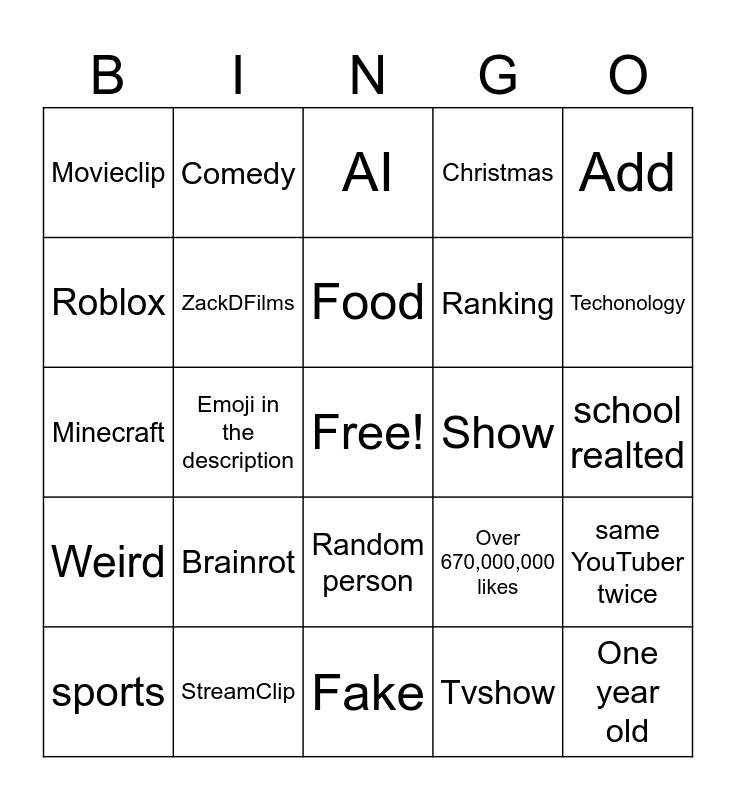 | B | I | N | G | O |
|---|---|---|---|---|
| Movieclip | Comedy | AI | Christmas | Add |
| Roblox | ZackDFilms | Food | Ranking | Techonology |
| Minecraft | Emoji in the description | Free! | Show | school realted |
| Weird | Brainrot | Random person | Over 670,000,000 likes | same YouTuber twice |
| sports | StreamClip | Fake | Tvshow | One year old |